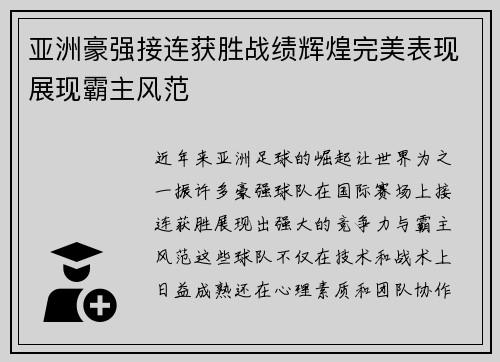 亚洲豪强接连获胜战绩辉煌完美表现展现霸主风范

近年来亚洲足球的崛起让世界为之一振许多豪强球队在国际赛场上接连获胜展现出强大的竞争力与霸主风范这些球队不仅在技术和战术上日益成熟还在心理素质和团队协作